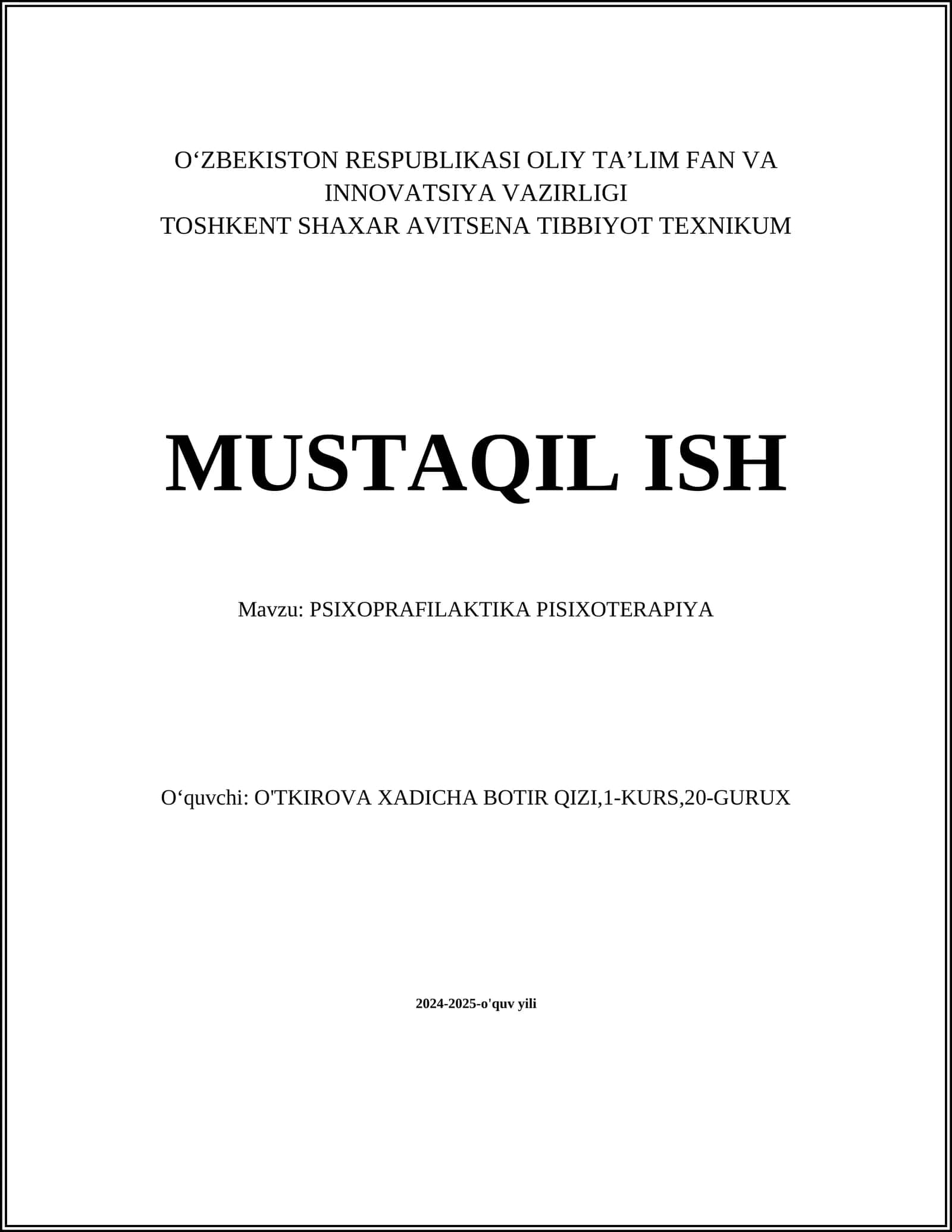 O‘ZBEKISTON RESPUBLIKASI OLIY TA’LIM FAN VA INNOVATSIYA VAZIRLIGI
TOSHKENT SHAXAR AVITSENA TIBBIYOT TEXNIKUM

MUSTAQIL ISH

Mavzu: PSIXOPRAFILAKTIKA PISIXOTERAPIYA

O‘quvchi: O'TKIROVA XADICHA BOTIR QIZI,1-KURS,20-GURUX

2024-2025-o'quv yili